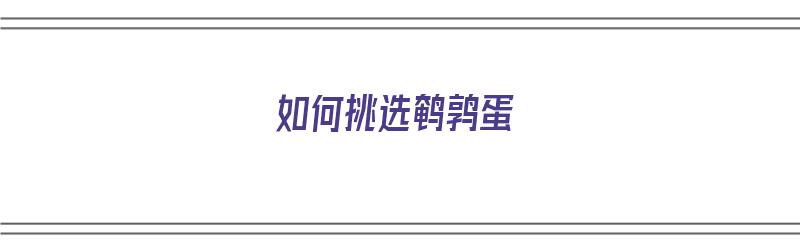 如何挑选鹌鹑蛋